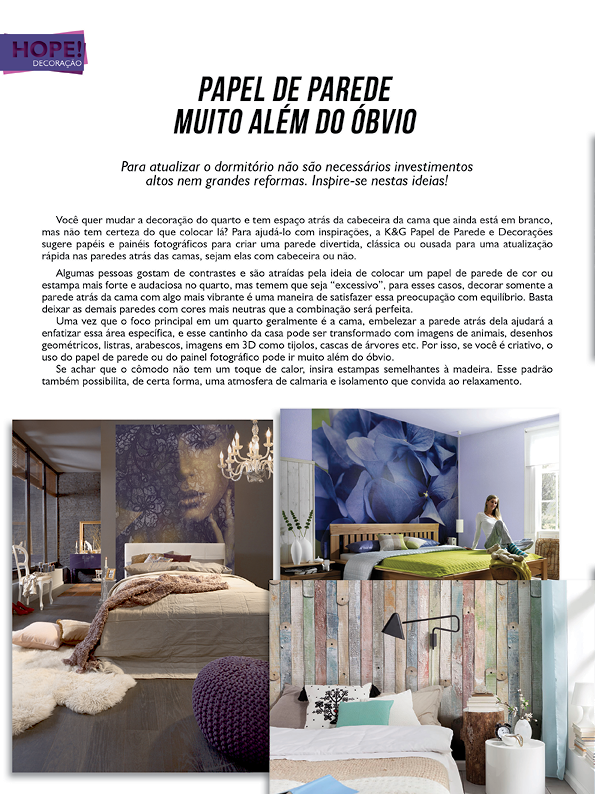 HOPE!
DECORAÇÃO

PAPEL DE PAREDE
MUITO ALÉM DO ÓBVIO

Para atualizar o dormitório não são necessários investimentos altos nem grandes reformas. Inspire-se nestas ideias!

Você quer mudar a decoração do quarto e tem espaço atrás da cabeceira da cama que ainda está em branco, mas não tem certeza do que colocar lá? Para ajudá-lo com inspirações, a K&G Papel de Parede e Decorações sugere papéis e painéis fotográficos para criar uma parede divertida, clássica ou ousada para uma atualização rápida nas paredes atrás das camas, sejam elas com cabeceira ou não.

Algumas pessoas gostam de contrastes e são atraídas pela ideia de colocar um papel de parede de cor ou estampa mais forte e audaciosa no quarto, mas temem que seja "excessivo", para esses casos, decorar somente a parede atrás da cama com algo mais vibrante é uma maneira de satisfazer essa preocupação com equilíbrio. Basta deixar as demais paredes com cores mais neutras que a combinação será perfeita.

Uma vez que o foco principal em um quarto geralmente é a cama, embelezar a parede atrás dela ajudará a enfatizar essa área específica, e esse cantinho da casa pode ser transformado com imagens de animais, desenhos geométricos, listras, arabescos, imagens em 3D como tijolos, cascas de árvores etc. Por isso, se você é criativo, o uso do papel de parede ou do painel fotográfico pode ir muito além do óbvio.

Se achar que o cômodo não tem um toque de calor, insira estampas semelhantes à madeira. Esse padrão também possibilita, de certa forma, uma atmosfera de calmaria e isolamento que convida ao relaxamento.